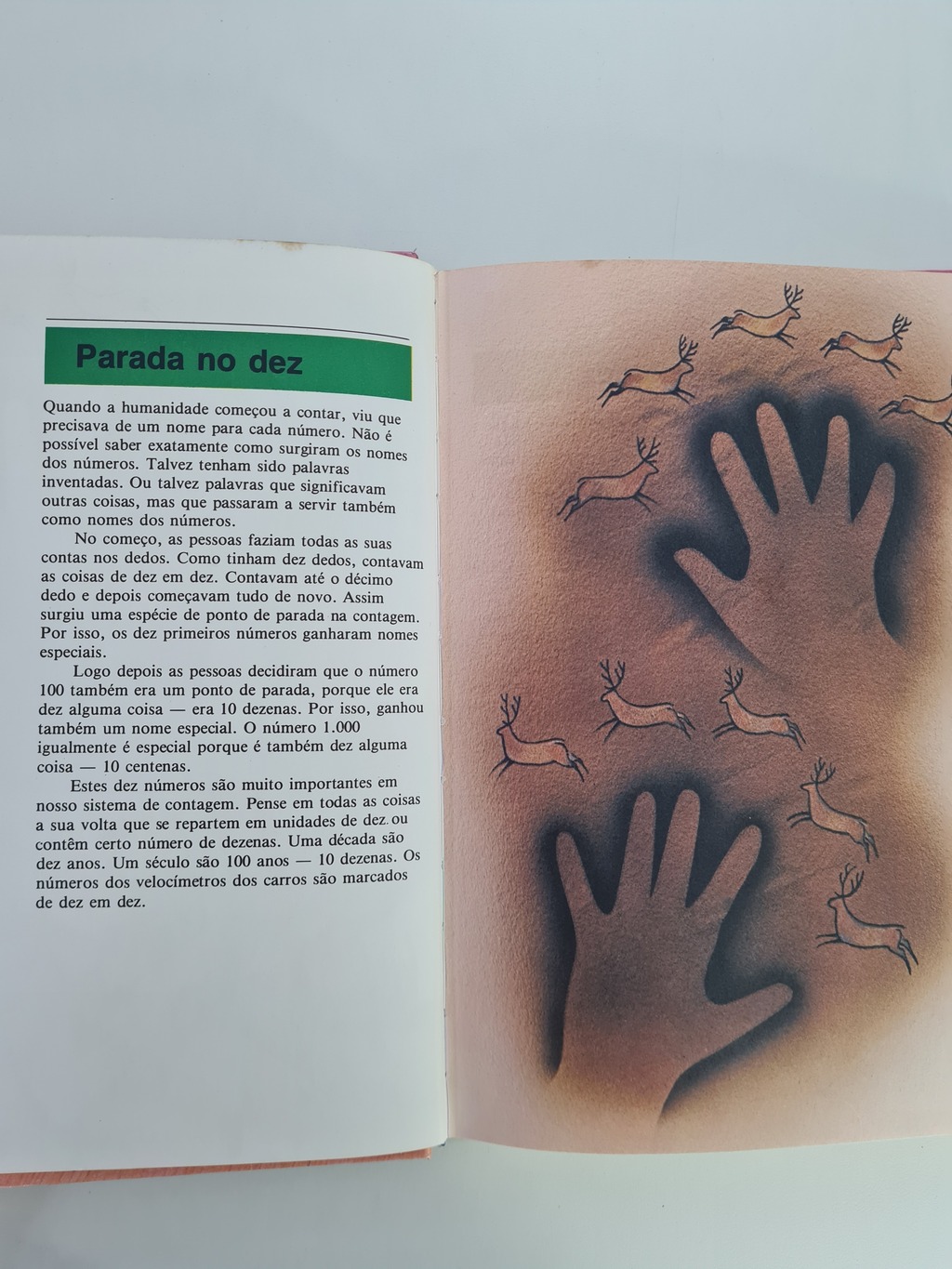 Parada no dez

Quando a humanidade começou a contar, viu que precisava de um nome para cada número. Não é possível saber exatamente como surgiram os nomes dos números. Talvez tenham sido palavras inventadas. Ou talvez palavras que significavam outras coisas, mas que passaram a servir também como nomes dos números.

No começo, as pessoas faziam todas as suas contas nos dedos. Como tinham dez dedos, contavam as coisas de dez em dez. Contavam até o décimo dedo e depois começavam tudo de novo. Assim surgiu uma espécie de ponto de parada na contagem. Por isso, os dez primeiros números ganharam nomes especiais.

Logo depois as pessoas decidiram que o número 100 também era um ponto de parada, porque ele era dez alguma coisa — era 10 dezenas. Por isso, ganhou também um nome especial. O número 1.000 igualmente é especial porque é também dez alguma coisa — 10 centenas.

Estes dez números são muito importantes em nosso sistema de contagem. Pense em todas as coisas a sua volta que se repartem em unidades de dez ou contêm certo número de dezenas. Uma década são dez anos. Um século são 100 anos — 10 dezenas. Os números dos velocímetros dos carros são marcados de dez em dez.